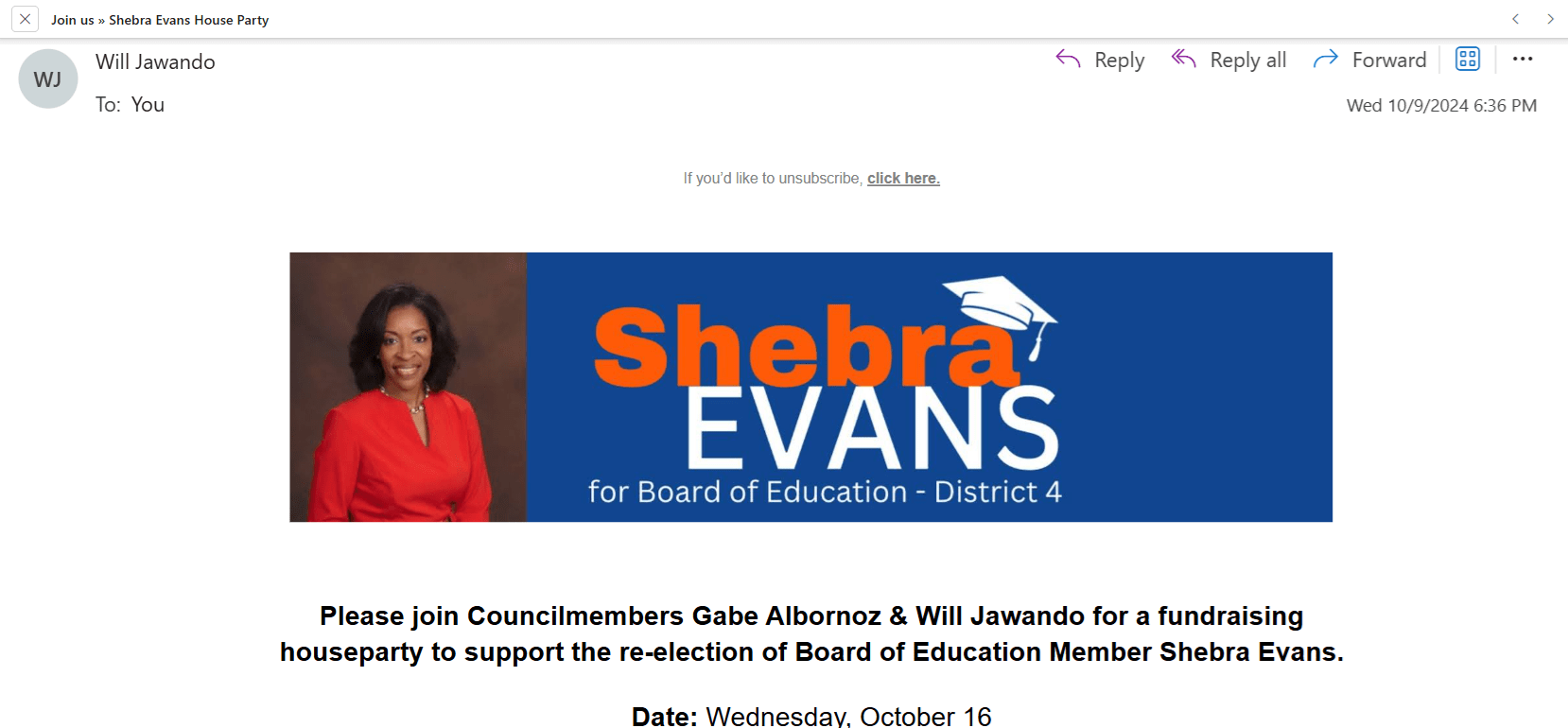 Join us » Shebra Evans House Party

WJ

Will Jawando

To: You

Reply Reply all Forward

Wed 10/9/2024 6:36 PM

If you'd like to unsubscribe, click here.

Shebra EVANS for Board of Education - District 4

Please join Councilmembers Gabe Albornoz & Will Jawando for a fundraising houseparty to support the re-election of Board of Education Member Shebra Evans.

Date: Wednesday, October 16